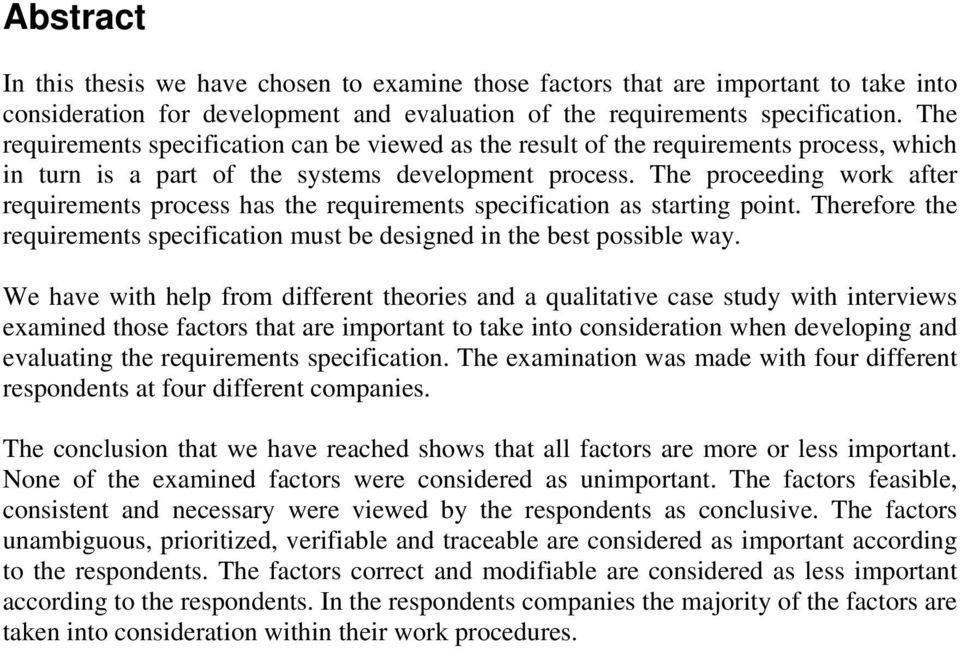 Abstract

In this thesis we have chosen to examine those factors that are important to take into consideration for development and evaluation of the requirements specification. The requirements specification can be viewed as the result of the requirements process, which in turn is a part of the systems development process. The proceeding work after requirements process has the requirements specification as starting point. Therefore the requirements specification must be designed in the best possible way.

We have with help from different theories and a qualitative case study with interviews examined those factors that are important to take into consideration when developing and evaluating the requirements specification. The examination was made with four different respondents at four different companies.

The conclusion that we have reached shows that all factors are more or less important. None of the examined factors were considered as unimportant. The factors feasible, consistent and necessary were viewed by the respondents as conclusive. The factors unambiguous, prioritized, verifiable and traceable are considered as important according to the respondents. The factors correct and modifiable are considered as less important according to the respondents. In the respondents companies the majority of the factors are taken into consideration within their work procedures.